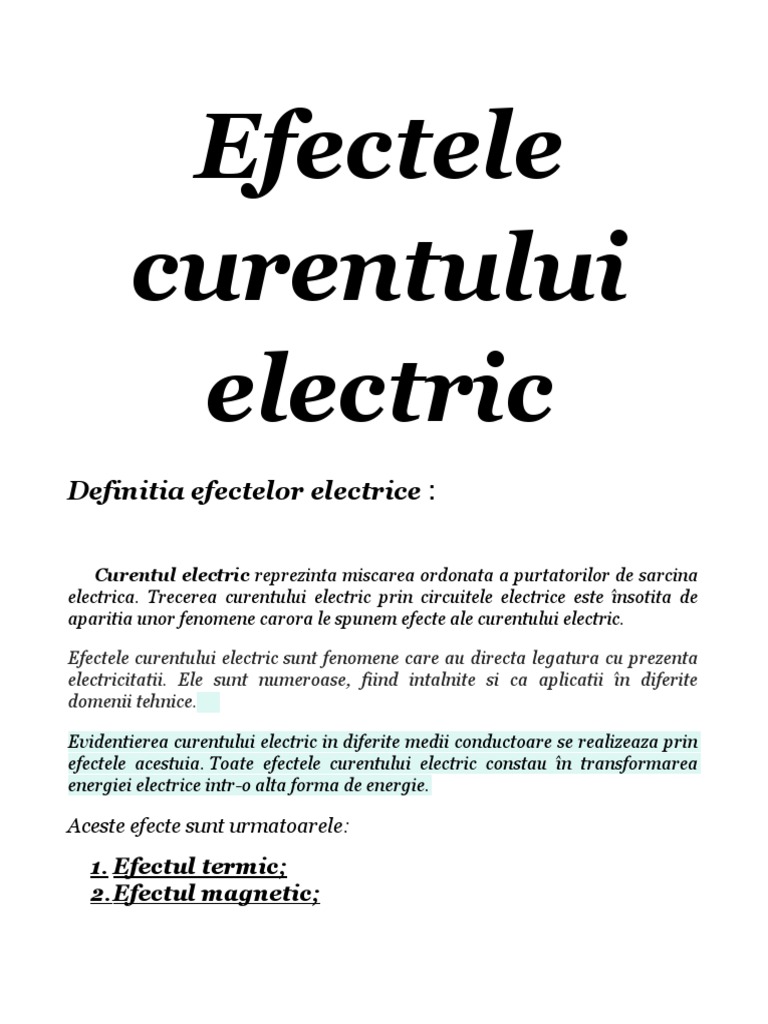 Efectele curentului electric

Definitia efectelor electrice :

Curentul electric reprezinta miscarea ordonata a purtatorilor de sarcina electrica. Trecerea curentului electric prin circuitele electrice este însotita de aparitia unor fenomene carora le spunem efecte ale curentului electric.

Efectele curentului electric sunt fenomene care au directa legatura cu prezenta electricitatii. Ele sunt numeroase, fiind intalnite si ca aplicatii în diferite domenii tehnice.

Evidentierea curentului electric in diferite medii conductoare se realizeaza prin efectele acestuia. Toate efectele curentului electric constau în transformarea energiei electrice intr-o alta forma de energie.

Aceste efecte sunt urmatoarele:

1. Efectul termic;
2. Efectul magnetic;